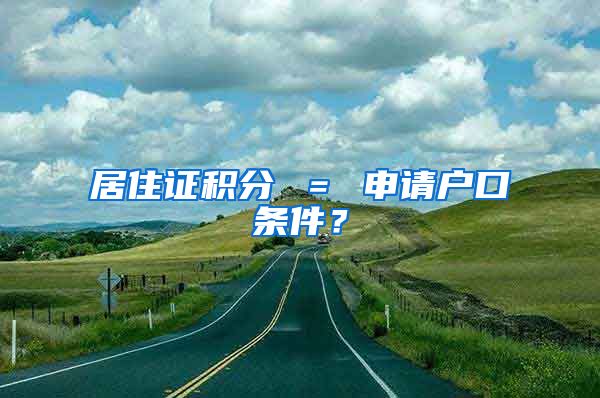 居住证积分 = 申请户口条件？